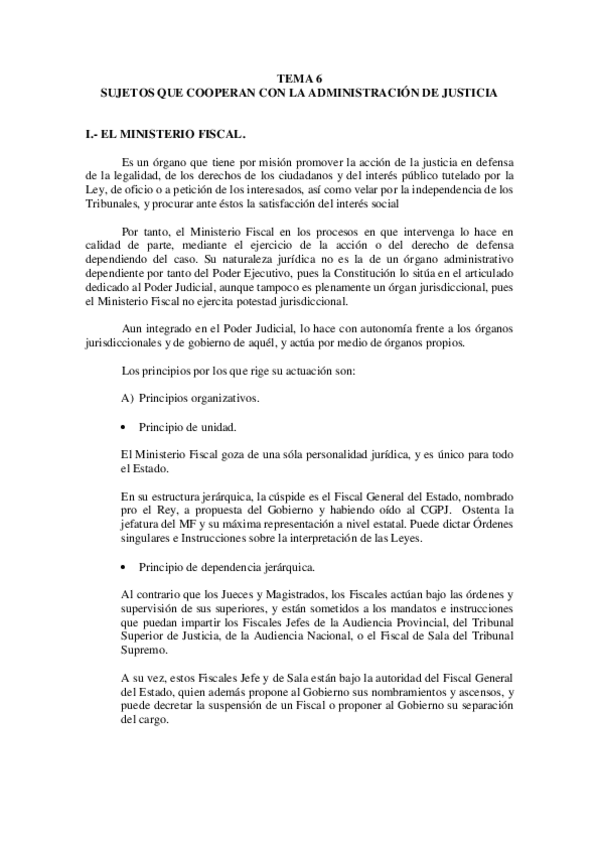 TEMA 6
SUJETOS QUE COOPERAN CON LA ADMINISTRACIÓN DE JUSTICIA

I.- EL MINISTERIO FISCAL.

Es un órgano que tiene por misión promover la acción de la justicia en defensa de la legalidad, de los derechos de los ciudadanos y del interés público tutelado por la Ley, de oficio o a petición de los interesados, así como velar por la independencia de los Tribunales, y procurar ante éstos la satisfacción del interés social

Por tanto, el Ministerio Fiscal en los procesos en que intervenga lo hace en calidad de parte, mediante el ejercicio de la acción o del derecho de defensa dependiendo del caso. Su naturaleza jurídica no es la de un órgano administrativo dependiente por tanto del Poder Ejecutivo, pues la Constitución lo sitúa en el articulado dedicado al Poder Judicial, aunque tampoco es plenamente un órgan jurisdiccional, pues el Ministerio Fiscal no ejercita potestad jurisdiccional.

Aun integrado en el Poder Judicial, lo hace con autonomía frente a los órganos jurisdiccionales y de gobierno de aquél, y actúa por medio de órganos propios.

Los principios por los que rige su actuación son:

A) Principios organizativos.

• Principio de unidad.

El Ministerio Fiscal goza de una sóla personalidad jurídica, y es único para todo el Estado.

En su estructura jerárquica, la cúspide es el Fiscal General del Estado, nombrado pro el Rey, a propuesta del Gobierno y habiendo oído al CGPJ. Ostenta la jefatura del MF y su máxima representación a nivel estatal. Puede dictar Órdenes singulares e Instrucciones sobre la interpretación de las Leyes.

• Principio de dependencia jerárquica.

Al contrario que los Jueces y Magistrados, los Fiscales actúan bajo las órdenes y supervisión de sus superiores, y están sometidos a los mandatos e instrucciones que puedan impartir los Fiscales Jefes de la Audiencia Provincial, del Tribunal Superior de Justicia, de la Audiencia Nacional, o el Fiscal de Sala del Tribunal Supremo.

A su vez, estos Fiscales Jefe y de Sala están bajo la autoridad del Fiscal General del Estado, quien además propone al Gobierno sus nombramientos y ascensos, y puede decretar la suspensión de un Fiscal o proponer al Gobierno su separación del cargo.